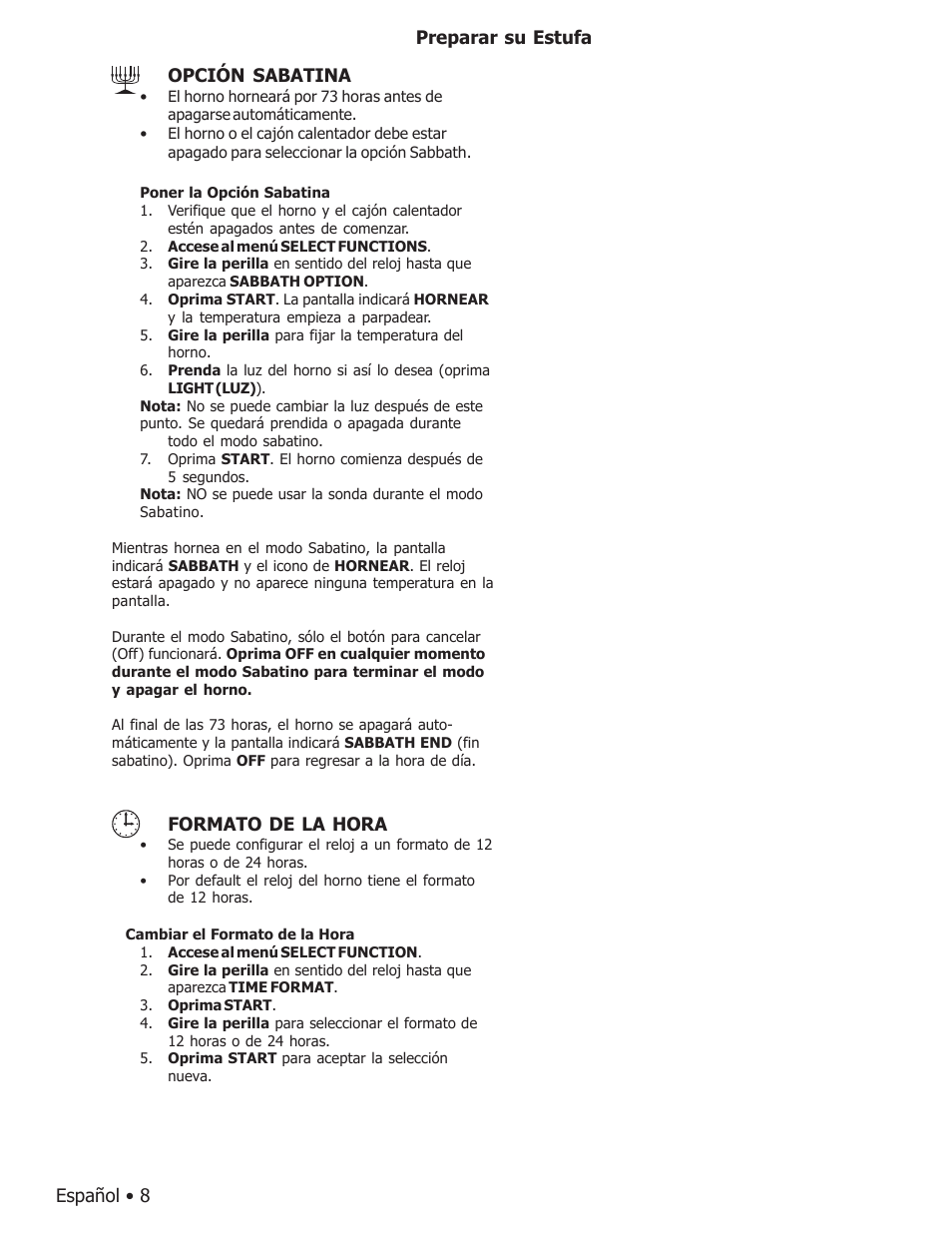 Preparar su Estufa

OPCIÓN SABATINA

• El horno horneará por 73 horas antes de apagarse automáticamente.
• El horno o el cajón calentador debe estar apagado para seleccionar la opción Sabbath.

Poner la Opción Sabatina

1. Verifique que el horno y el cajón calentador estén apagados antes de comenzar.
2. Accese al menú SELECT FUNCTIONS.
3. Gire la perilla en sentido del reloj hasta que aparezca SABBATH OPTION.
4. Oprima START. La pantalla indicará HORNEAR y la temperatura empieza a parpadear.
5. Gire la perilla para fijar la temperatura del horno.
6. Prenda la luz del horno si así lo desea (oprima LIGHT (LUZ)).

Nota: No se puede cambiar la luz después de este punto. Se quedará prendida o apagada durante todo el modo sabatino.

7. Oprima START. El horno comienza después de 5 segundos.

Nota: NO se puede usar la sonda durante el modo Sabatino.

Mientras hornea en el modo Sabatino, la pantalla indicará SABBATH y el icono de HORNEAR. El reloj estará apagado y no aparece ninguna temperatura en la pantalla.

Durante el modo Sabatino, sólo el botón para cancelar (Off) funcionará. Oprima OFF en cualquier momento durante el modo Sabatino para terminar el modo y apagar el horno.

Al final de las 73 horas, el horno se apagará automáticamente y la pantalla indicará SABBATH END (fin sabatino). Oprima OFF para regresar a la hora de día.

FORMATO DE LA HORA

• Se puede configurar el reloj a un formato de 12 horas o de 24 horas.
• Por default el reloj del horno tiene el formato de 12 horas.

Cambiar el Formato de la Hora

1. Accese al menú SELECT FUNCTION.
2. Gire la perilla en sentido del reloj hasta que aparezca TIME FORMAT.
3. Oprima START.
4. Gire la perilla para seleccionar el formato de 12 horas o de 24 horas.
5. Oprima START para aceptar la selección nueva.

Español • 8